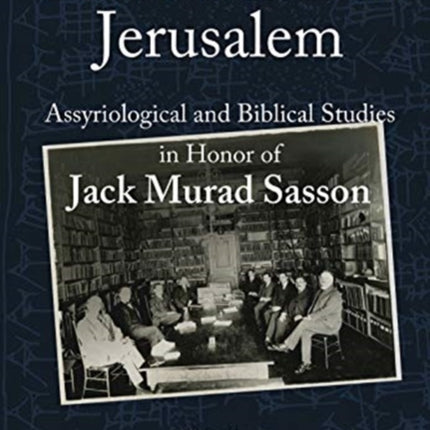 Jerusalem

Assyriological and Biblical Studies in Honor of Jack Murad Sasson